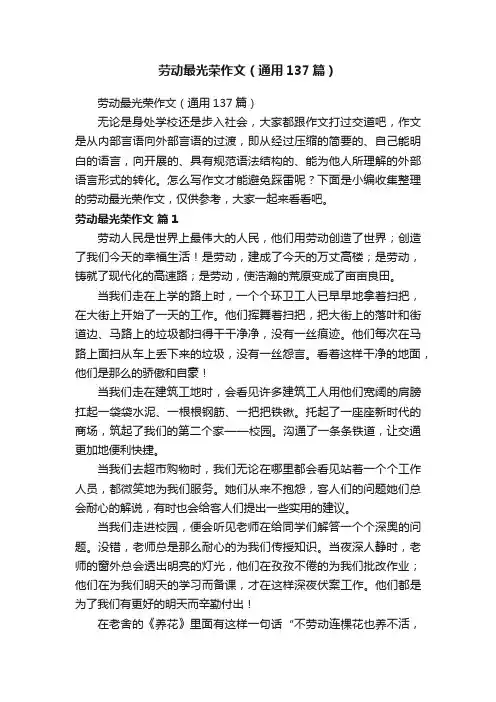 劳动最光荣作文（通用137篇）

劳动最光荣作文（通用137篇）

无论是身处学校还是步入社会，大家都跟作文打过交道吧，作文是从内部言语向外部言语的过渡，即从经过压缩的简要的、自己能明白的语言，向开展的、具有规范语法结构的、能为他人所理解的外部语言形式的转化。怎么写作文才能避免踩雷呢？下面是小编收集整理的劳动最光荣作文，仅供参考，大家一起来看看吧。

劳动最光荣作文 篇1

劳动人民是世界上最伟大的人民，他们用劳动创造了世界；创造了我们今天的幸福生活！是劳动，建成了今天的万丈高楼；是劳动，铸就了现代化的高速路；是劳动，使浩瀚的荒原变成了亩亩良田。

当我们走在上学的路上时，一个个环卫工人已早早地拿着扫把，在大街上开始了一天的工作。他们挥舞着扫把，把大街上的落叶和街道边、马路上的垃圾都扫得干干净净，没有一丝痕迹。他们每次在马路上面扫从车上丢下来的垃圾，没有一丝怨言。看着这样干净的地面，他们是那么的骄傲和自豪！

当我们走在建筑工地时，会看见许多建筑工人用他们宽阔的肩膀扛起一袋袋水泥、一根根钢筋、一把把铁锹。托起了一座座新时代的商场，筑起了我们的第二个家——校园。沟通了一条条铁道，让交通更加地便利快捷。

当我们去超市购物时，我们无论在哪里都会看见站着一个个工作人员，都微笑地为我们服务。她们从来不抱怨，客人们的问题她们总会耐心的解说，有时也会给客人们提出一些实用的建议。

当我们走进校园，便会听见老师在给同学们解答一个个深奥的问题。没错，老师总是那么耐心的为我们传授知识。当夜深人静时，老师的窗外总会透出明亮的灯光，他们在孜孜不倦的为我们批改作业；他们在为我们明天的学习而备课，才在这样深夜伏案工作。他们都是为了我们有更好的明天而辛勤付出！

在老舍的《养花》里面有这样一句话“不劳动连棵花也养不活，